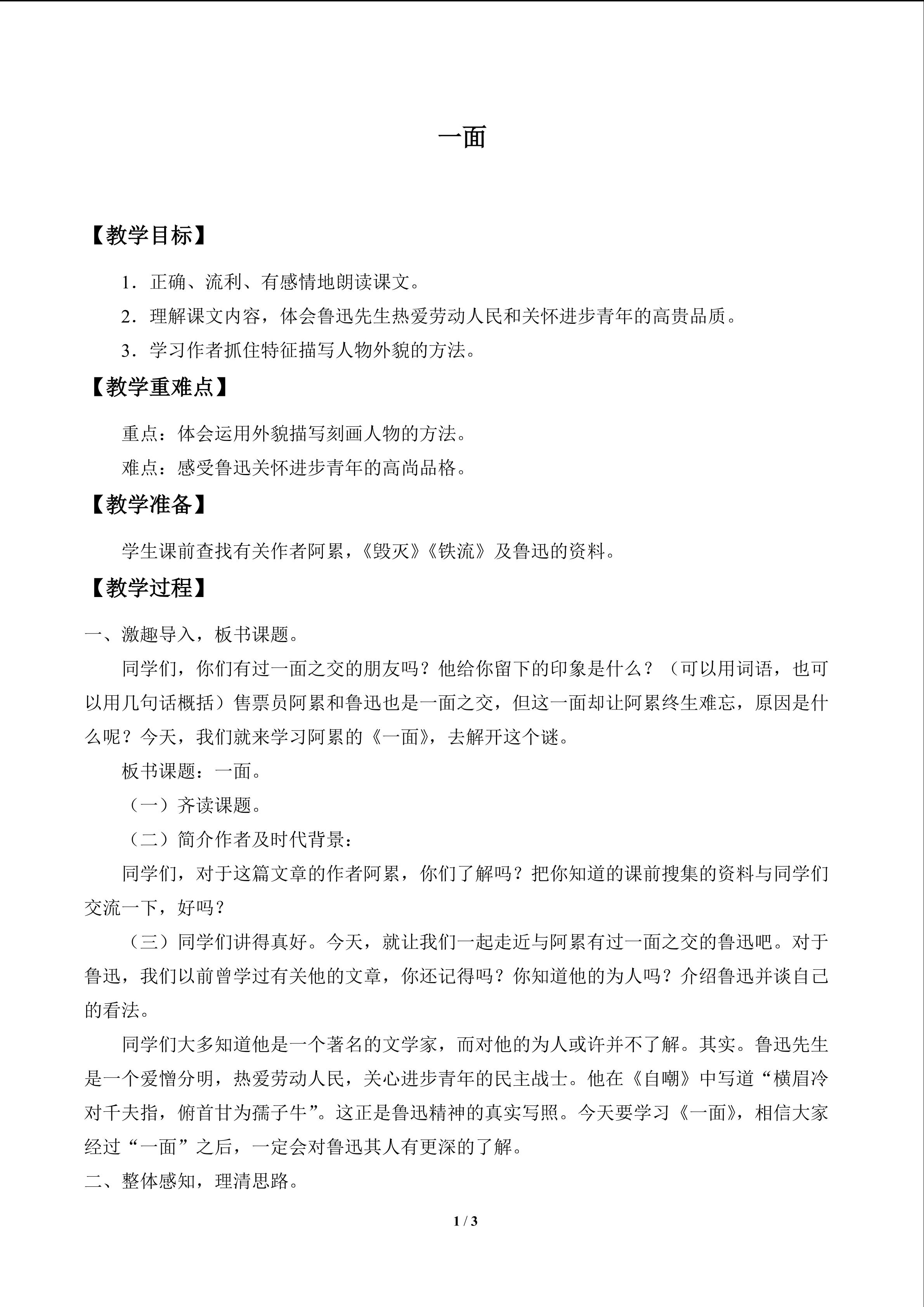 一面

【教学目标】

1．正确、流利、有感情地朗读课文。

2．理解课文内容，体会鲁迅先生热爱劳动人民和关怀进步青年的高贵品质。

3．学习作者抓住特征描写人物外貌的方法。

【教学重难点】

重点：体会运用外貌描写刻画人物的方法。

难点：感受鲁迅关怀进步青年的高尚品格。

【教学准备】

学生课前查找有关作者阿累，《毁灭》《铁流》及鲁迅的资料。

【教学过程】

一、激趣导入，板书课题。

同学们，你们有过一面之交的朋友吗？他给你留下的印象是什么？（可以用词语，也可以用几句话概括）售票员阿累和鲁迅也是一面之交，但这一面却让阿累终生难忘，原因是什么呢？今天，我们就来学习阿累的《一面》，去解开这个谜。

板书课题：一面。

（一）齐读课题。

（二）简介作者及时代背景：

同学们，对于这篇文章的作者阿累，你们了解吗？把你知道的课前搜集的资料与同学们交流一下，好吗？

（三）同学们讲得真好。今天，就让我们一起走近与阿累有过一面之交的鲁迅吧。对于鲁迅，我们以前曾学过有关他的文章，你还记得吗？你知道他的为人吗？介绍鲁迅并谈自己的看法。

同学们大多知道他是一个著名的文学家，而对他的为人或许并不了解。其实。鲁迅先生是一个爱憎分明，热爱劳动人民，关心进步青年的民主战士。他在《自嘲》中写道“横眉冷对千夫指，俯首甘为孺子牛”。这正是鲁迅精神的真实写照。今天要学习《一面》，相信大家经过“一面”之后，一定会对鲁迅其人有更深的了解。

二、整体感知，理清思路。

1 / 3